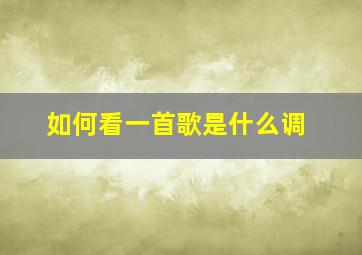 如何看一首歌是什么调